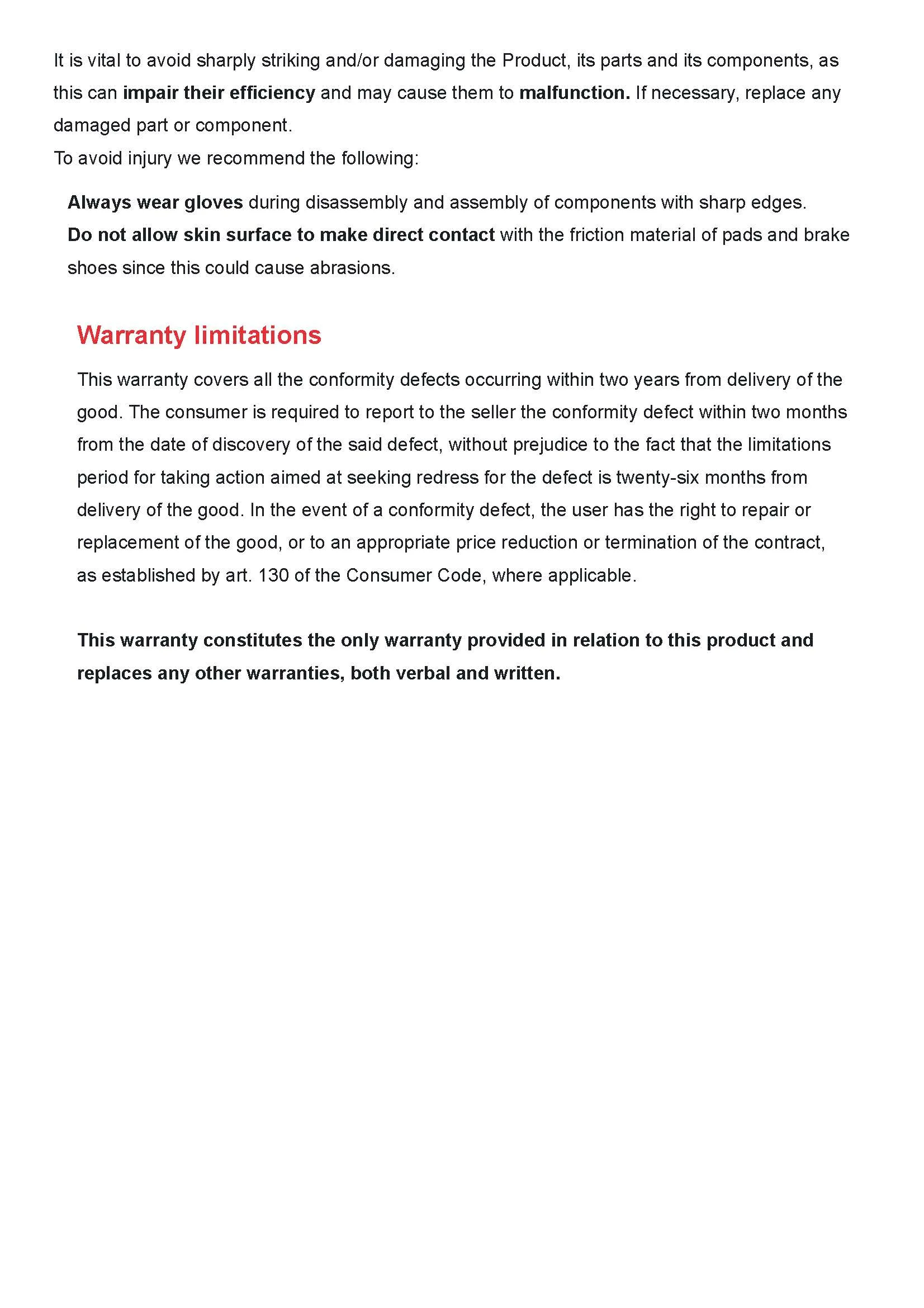 It is vital to avoid sharply striking and/or damaging the Product, its parts and its components, as this can impair their efficiency and may cause them to malfunction. If necessary, replace any damaged part or component.
To avoid injury we recommend the following:

Always wear gloves during disassembly and assembly of components with sharp edges.
Do not allow skin surface to make direct contact with the friction material of pads and brake shoes since this could cause abrasions.

Warranty limitations

This warranty covers all the conformity defects occurring within two years from delivery of the good. The consumer is required to report to the seller the conformity defect within two months from the date of discovery of the said defect, without prejudice to the fact that the limitations period for taking action aimed at seeking redress for the defect is twenty-six months from delivery of the good. In the event of a conformity defect, the user has the right to repair or replacement of the good, or to an appropriate price reduction or termination of the contract, as established by art. 130 of the Consumer Code, where applicable.

This warranty constitutes the only warranty provided in relation to this product and replaces any other warranties, both verbal and written.